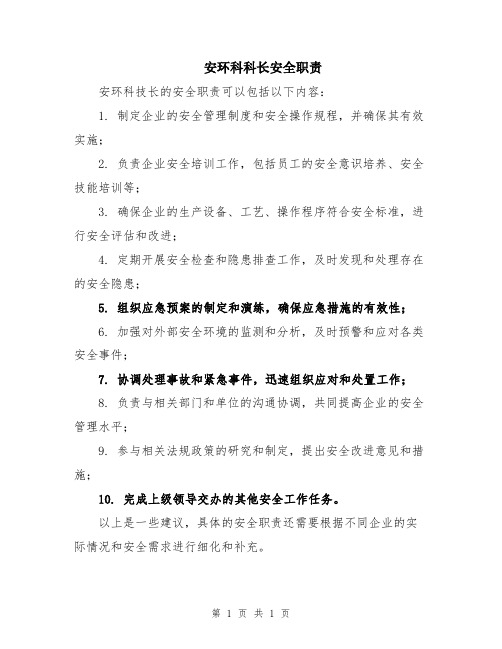 安环科科长安全职责

安环科技长的安全职责可以包括以下内容：

1. 制定企业的安全管理制度和安全操作规程，并确保其有效实施；

2. 负责企业安全培训工作，包括员工的安全意识培养、安全技能培训等；

3. 确保企业的生产设备、工艺、操作程序符合安全标准，进行安全评估和改进；

4. 定期开展安全检查和隐患排查工作，及时发现和处理存在的安全隐患；

5. 组织应急预案的制定和演练，确保应急措施的有效性；

6. 加强对外部安全环境的监测和分析，及时预警和应对各类安全事件；

7. 协调处理事故和紧急事件，迅速组织应对和处置工作；

8. 负责与相关部门和单位的沟通协调，共同提高企业的安全管理水平；

9. 参与相关法规政策的研究和制定，提出安全改进意见和措施；

10. 完成上级领导交办的其他安全工作任务。

以上是一些建议，具体的安全职责还需要根据不同企业的实际情况和安全需求进行细化和补充。

第 1 页 共 1 页